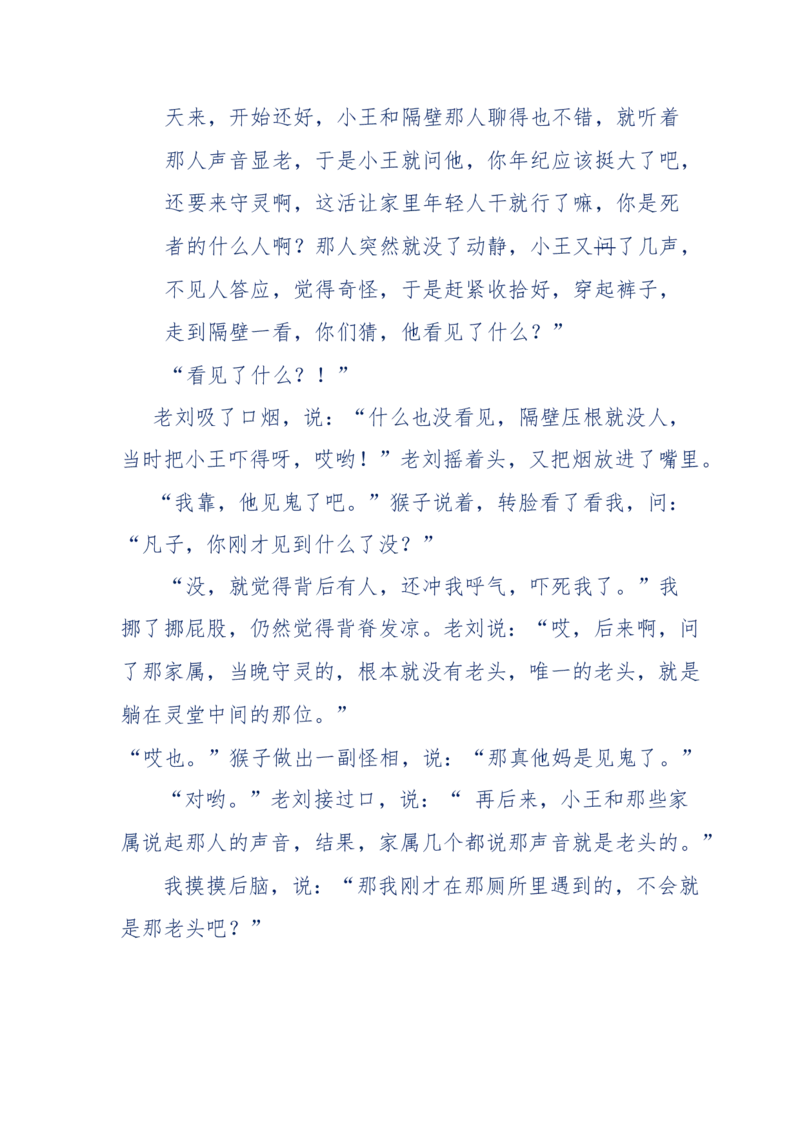 天来，开始还好，小王和隔壁那人聊得也不错，就听着那人声音显老，于是小王就问他，你年纪应该挺大了吧，还要来守灵啊，这活让家里年轻人干就行了嘛，你是死者的什么人啊？那人突然就没了动静，小王又问了几声，不见人答应，觉得奇怪，于是赶紧收拾好，穿起裤子，走到隔壁一看，你们猜，他看见了什么？”

“看见了什么？！”

老刘吸了口烟，说：“什么也没看见，隔壁压根就没人，当时把小王吓得呀，哎哟！”老刘摇着头，又把烟放进了嘴里。

“我靠，他见鬼了吧。”猴子说着，转脸看了看我，问：“凡子，你刚才见到什么了没？”

“没，就觉得背后有人，还冲我呼气，吓死我了。”我挪了挪屁股，仍然觉得背脊发凉。老刘说：“哎，后来啊，问了那家属，当晚守灵的，根本就没有老头，唯一的老头，就是躺在灵堂中间的那位。”

“哎也。”猴子做出一副怪相，说：“那真他妈是见鬼了。”

“对哟。”老刘接过口，说：“ 再后来，小王和那些家属说起那人的声音，结果，家属几个都说那声音就是老头的。”

我摸摸后脑，说：“那我刚才在那厕所里遇到的，不会就是那老头吧？”